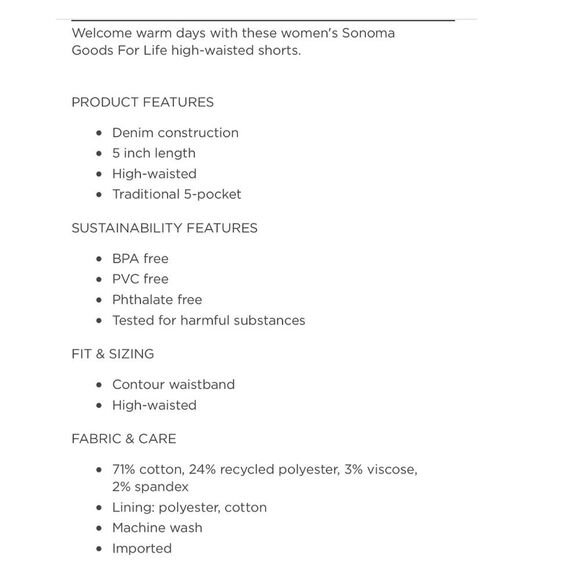 Welcome warm days with these women's Sonoma Goods For Life high-waisted shorts.

PRODUCT FEATURES

- Denim construction
- 5 inch length
- High-waisted
- Traditional 5-pocket

SUSTAINABILITY FEATURES

- BPA free
- PVC free
- Phthalate free
- Tested for harmful substances

FIT & SIZING

- Contour waistband
- High-waisted

FABRIC & CARE

- 71% cotton, 24% recycled polyester, 3% viscose, 2% spandex
- Lining: polyester, cotton
- Machine wash
- Imported